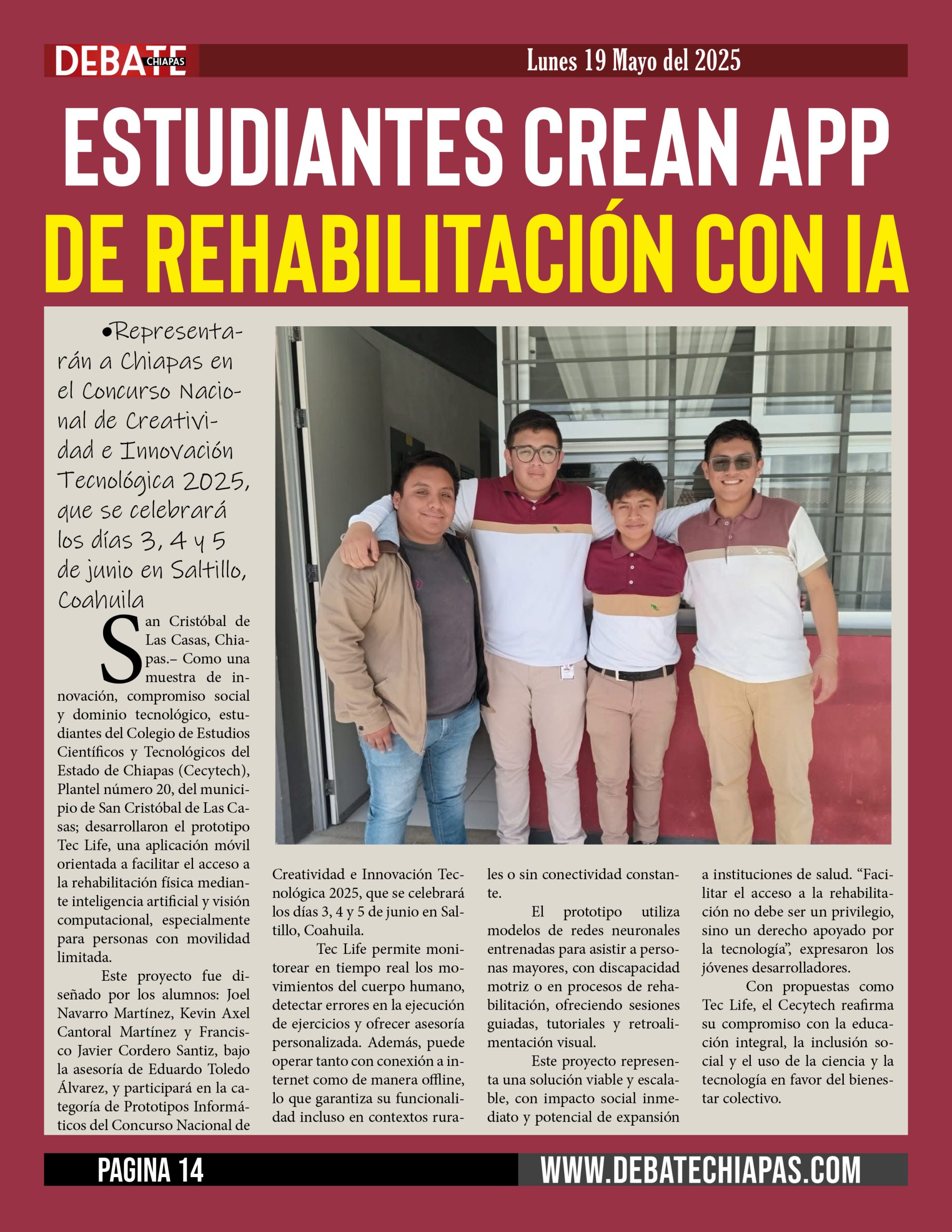 DEBATE CHIAPAS

Lunes 19 Mayo del 2025

ESTUDIANTES CREAN APP DE REHABILITACIÓN CON IA

•Representarán a Chiapas en el Concurso Nacional de Creatividad e Innovación Tecnológica 2025, que se celebrará los días 3, 4 y 5 de junio en Saltillo, Coahuila

San Cristóbal de Las Casas, Chiapas.– Como una muestra de innovación, compromiso social y dominio tecnológico, estudiantes del Colegio de Estudios Científicos y Tecnológicos del Estado de Chiapas (Cecytech), Plantel número 20, del municipio de San Cristóbal de Las Casas; desarrollaron el prototipo Tec Life, una aplicación móvil orientada a facilitar el acceso a la rehabilitación física mediante inteligencia artificial y visión computacional, especialmente para personas con movilidad limitada.

Este proyecto fue diseñado por los alumnos: Joel Navarro Martínez, Kevin Axel Cantoral Martínez y Francisco Javier Cordero Santiz, bajo la asesoría de Eduardo Toledo Álvarez, y participará en la categoría de Prototipos Informáticos del Concurso Nacional de Creatividad e Innovación Tecnológica 2025, que se celebrará los días 3, 4 y 5 de junio en Saltillo, Coahuila.

Tec Life permite monitorear en tiempo real los movimientos del cuerpo humano, detectar errores en la ejecución de ejercicios y ofrecer asesoría personalizada. Además, puede operar tanto con conexión a internet como de manera offline, lo que garantiza su funcionalidad incluso en contextos rurales o sin conectividad constante.

El prototipo utiliza modelos de redes neuronales entrenadas para asistir a personas mayores, con discapacidad motriz o en procesos de rehabilitación, ofreciendo sesiones guiadas, tutoriales y retroalimentación visual.

Este proyecto representa una solución viable y escalable, con impacto social inmediato y potencial de expansión a instituciones de salud. “Facilitar el acceso a la rehabilitación no debe ser un privilegio, sino un derecho apoyado por la tecnología”, expresaron los jóvenes desarrolladores.

Con propuestas como Tec Life, el Cecytech reafirma su compromiso con la educación integral, la inclusión social y el uso de la ciencia y la tecnología en favor del bienestar colectivo.

PAGINA 14

WWW.DEBATECHIAPAS.COM